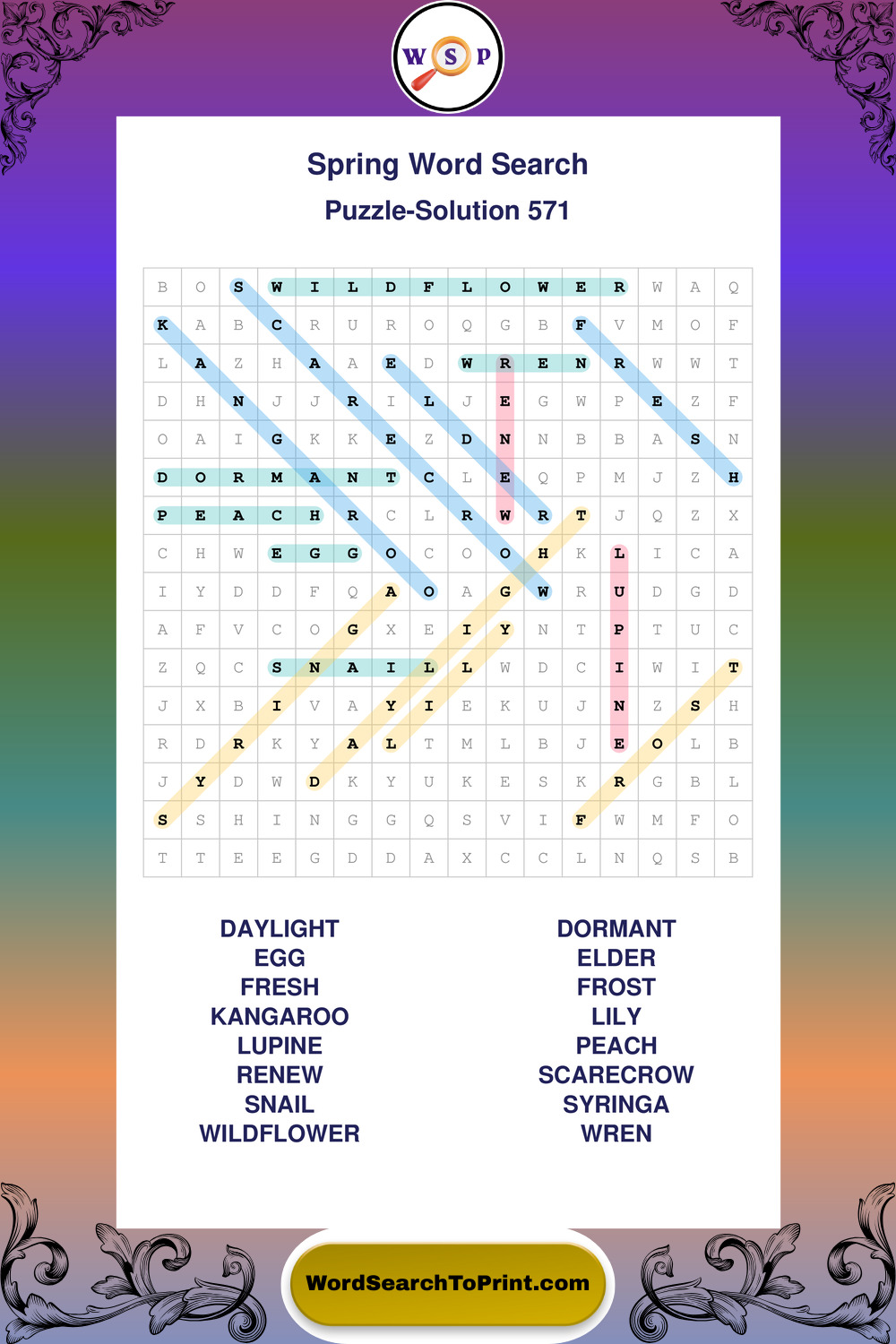 W S P

Spring Word Search

Puzzle-Solution 571

| B | O | S | W | I | L | D | F | L | O | W | E | R | W | A | Q |
|---|---|---|---|---|---|---|---|---|---|---|---|---|---|---|---|
| K | A | B | C | R | U | R | O | Q | G | B | F | V | M | O | F |
| L | A | Z | H | A | A | E | D | W | R | E | N | R | W | W | T |
| D | H | N | J | J | R | I | L | J | E | G | W | P | E | Z | F |
| O | A | I | G | K | K | E | Z | D | N | N | B | B | A | S | N |
| D | O | R | M | A | N | T | C | L | E | Q | P | M | J | Z | H |
| P | E | A | C | H | R | C | L | R | W | R | T | J | Q | Z | X |
| C | H | W | E | G | G | O | C | O | O | H | K | L | I | C | A |
| I | Y | D | D | F | Q | A | O | A | G | W | R | U | D | G | D |
| A | F | V | C | O | G | X | E | I | Y | N | T | P | T | U | C |
| Z | Q | C | S | N | A | I | L | L | W | D | C | I | W | I | T |
| J | X | B | I | V | A | Y | I | E | K | U | J | N | Z | S | H |
| R | D | R | K | Y | A | L | T | M | L | B | J | E | O | L | B |
| J | Y | D | W | D | K | Y | U | K | E | S | K | R | G | B | L |
| S | S | H | I | N | G | G | Q | S | V | I | F | W | M | F | O |
| T | T | E | E | G | D | D | A | X | C | C | L | N | Q | S | B |

DAYLIGHT
EGG
FRESH
KANGAROO
LUPINE
RENEW
SNAIL
WILDFLOWER

DORMANT
ELDER
FROST
LILY
PEACH
SCARECROW
SYRINGA
WREN

WordSearchToPrint.com